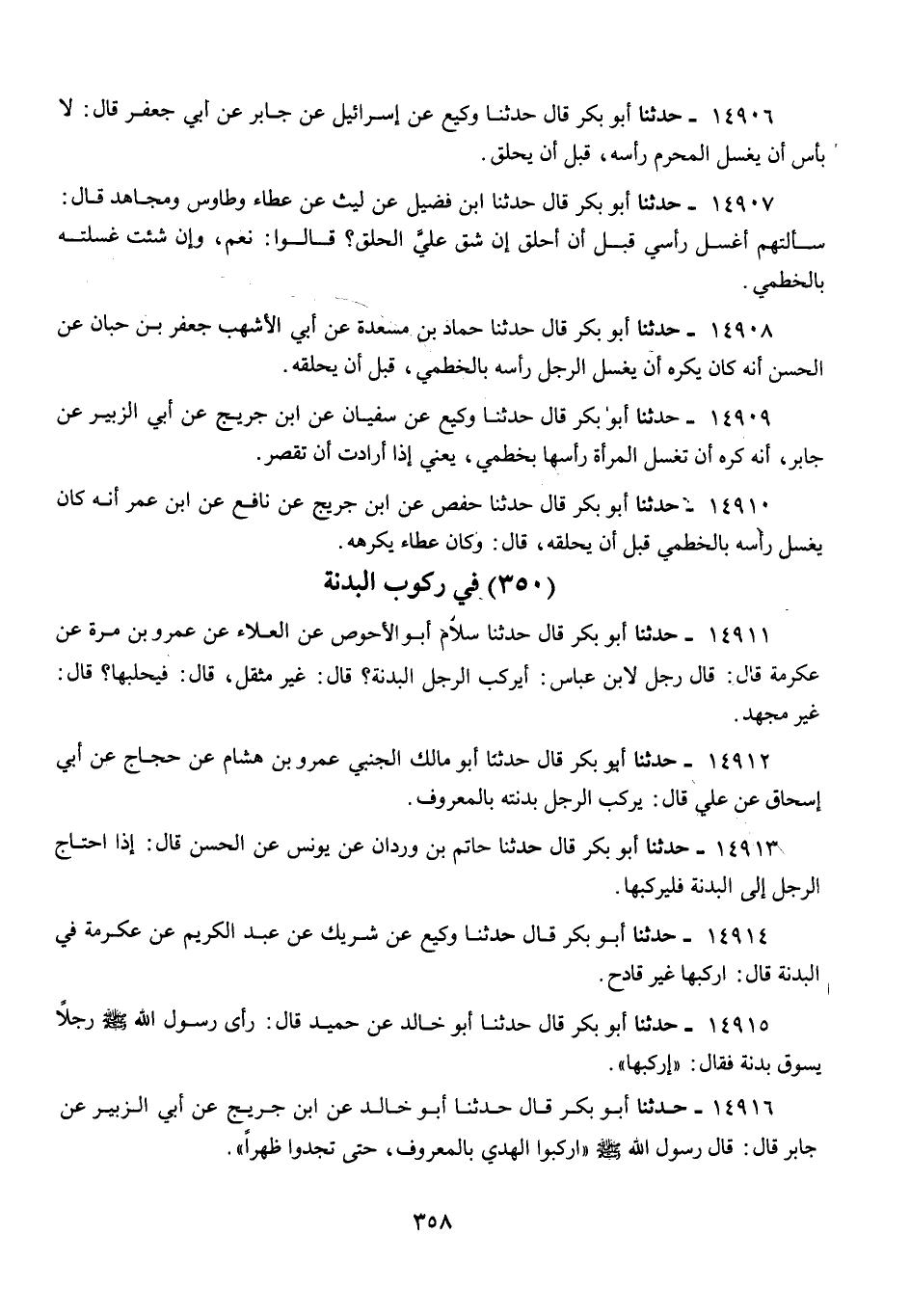 ١٤٩٠٦ ـ حدثنا أبو بكر قال حدثنا وكيع عن إسرائيل عن جابر عن أبي جعفر قال: لا بأس أن يغسل المحرم رأسه، قبل أن يحلق.

١٤٩٠٧ ـ حدثنا أبو بكر قال حدثنا ابن فضيل عن ليث عن عطاء وطاوس ومجاهد قال: سألتهم أغسل رأسي قبل أن أحلق إن شق عليَّ الحلق؟ قالوا: نعم، وإن شئت غسلته بالخطمي.

١٤٩٠٨ ـ حدثنا أبو بكر قال حدثنا حماد بن مسعدة عن أبي الأشهب جعفر بن حبان عن الحسن أنه كان يكره أن يغسل الرجل رأسه بالخطمي، قبل أن يحلقه.

١٤٩٠٩ ـ حدثنا أبو بكر قال حدثنا وكيع عن سفيان عن ابن جريج عن أبي الزبير عن جابر، أنه كره أن تغسل المرأة رأسها بخطمي، يعني إذا أرادت أن تقصر.

١٤٩١٠ ـ حدثنا أبو بكر قال حدثنا حفص عن ابن جريج عن نافع عن ابن عمر أنه كان يغسل رأسه بالخطمي قبل أن يحلقه، قال: وكان عطاء يكرهه.

(٣٥٠) في ركوب البدنة

١٤٩١١ ـ حدثنا أبو بكر قال حدثنا سلام أبو الأحوص عن العلاء عن عمرو بن مرة عن عكرمة قال: قال رجل لابن عباس: أيركب الرجل البدنة؟ قال: غير مثقل، قال: فيحلبها؟ قال: غير مجهد.

١٤٩١٢ ـ حدثنا أبو بكر قال حدثنا أبو مالك الجنبي عمرو بن هشام عن حجاج عن أبي إسحاق عن علي قال: يركب الرجل بدنته بالمعروف.

١٤٩١٣ ـ حدثنا أبو بكر قال حدثنا حاتم بن وردان عن يونس عن الحسن قال: إذا احتاج الرجل إلى البدنة فليركبها.

١٤٩١٤ ـ حدثنا أبو بكر قال حدثنا وكيع عن شريك عن عبد الكريم عن عكرمة في البدنة قال: اركبها غير قادح.

١٤٩١٥ ـ حدثنا أبو بكر قال حدثنا أبو خالد عن حميد قال: رأى رسول الله ﷺ رجلاً يسوق بدنة فقال: «إركبها».

١٤٩١٦ ـ حدثنا أبو بكر قال حدثنا أبو خالد عن ابن جريج عن أبي الزبير عن جابر قال: قال رسول الله ﷺ «اركبوا الهدي بالمعروف، حتى تجدوا ظهراً».

٣٥٨